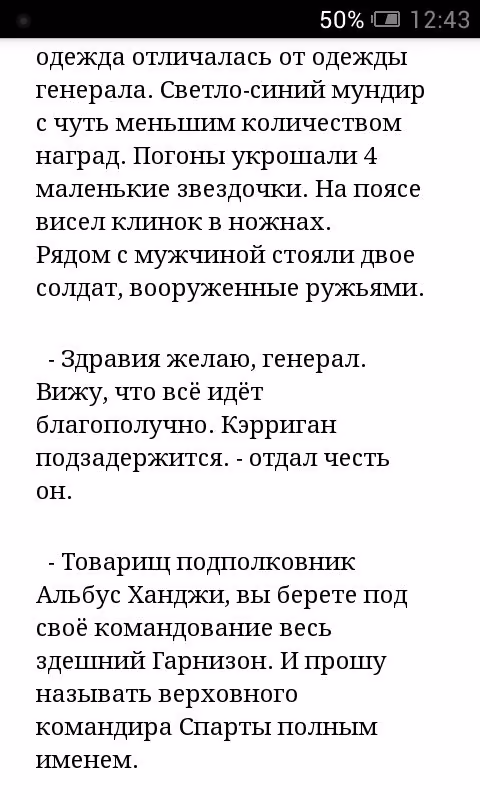 50% 12:43

одежда отличалась от одежды генерала. Светло-синий мундир с чуть меньшим количеством наград. Погоны укрошали 4 маленькие звездочки. На поясе висел клинок в ножнах.
Рядом с мужчиной стояли двое солдат, вооруженные ружьями.

- Здравия желаю, генерал. Вижу, что всё идёт благополучно. Кэрриган подзадержится. - отдал честь он.

- Товарищ подполковник Альбус Ханджи, вы берете под своё командование весь здешний Гарнизон. И прошу называть верховного командира Спарты полным именем.